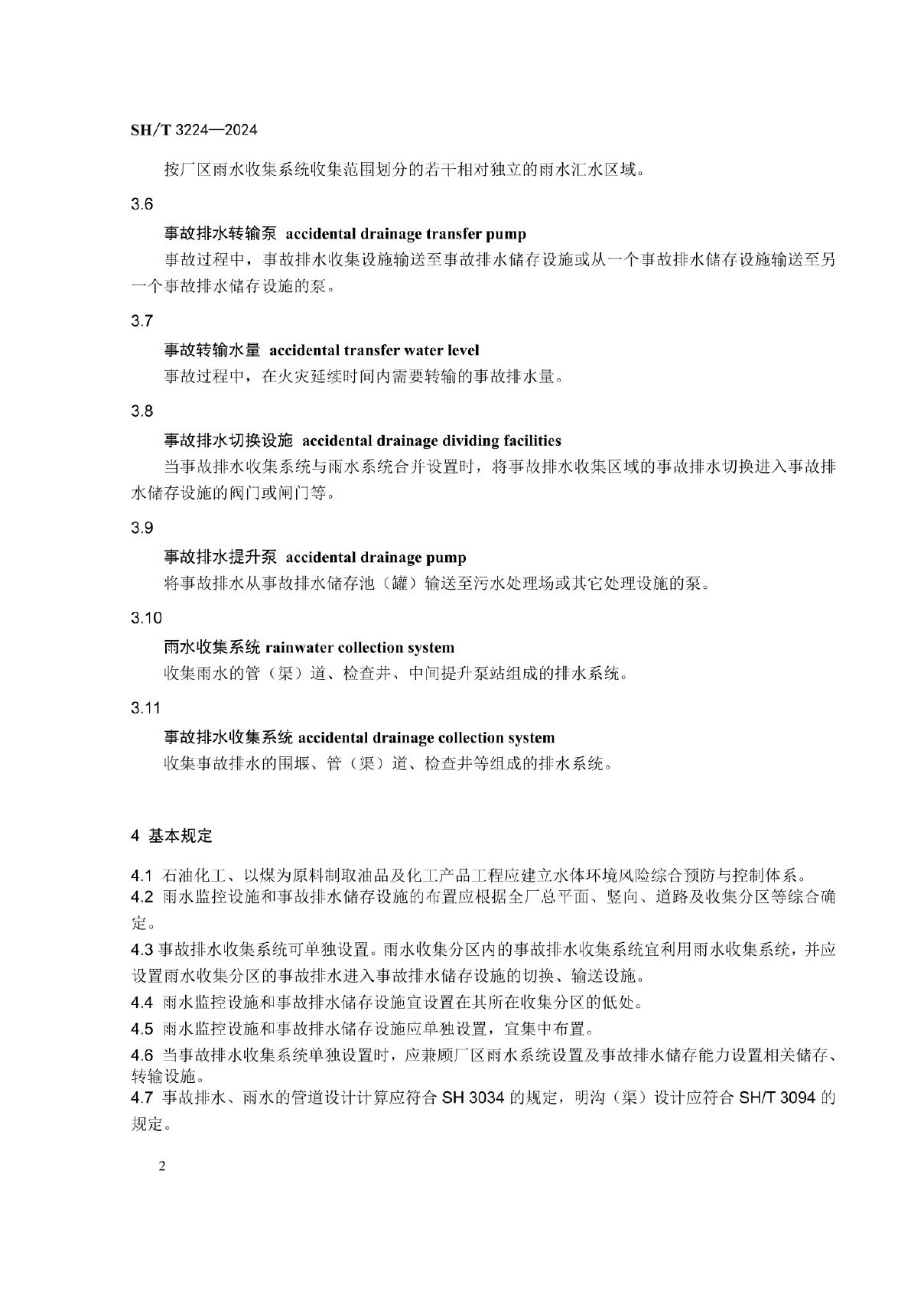 SH/T 3224—2024

按厂区雨水收集系统收集范围划分的若干相对独立的雨水汇水区域。

3.6

事故排水转输泵 accidental drainage transfer pump

事故过程中，事故排水收集设施输送至事故排水储存设施或从一个事故排水储存设施输送至另一个事故排水储存设施的泵。

3.7

事故转输水量 accidental transfer water level

事故过程中，在火灾延续时间内需要转输的事故排水量。

3.8

事故排水切换设施 accidental drainage dividing facilities

当事故排水收集系统与雨水系统合并设置时，将事故排水收集区域的事故排水切换进入事故排水储存设施的阀门或闸门等。

3.9

事故排水提升泵 accidental drainage pump

将事故排水从事故排水储存池（罐）输送至污水处理场或其它处理设施的泵。

3.10

雨水收集系统 rainwater collection system

收集雨水的管（渠）道、检查井、中间提升泵站组成的排水系统。

3.11

事故排水收集系统 accidental drainage collection system

收集事故排水的围堰、管（渠）道、检查井等组成的排水系统。

4 基本规定

4.1 石油化工、以煤为原料制取油品及化工产品工程应建立水体环境风险综合预防与控制体系。
4.2 雨水监控设施和事故排水储存设施的布置应根据全厂总平面、竖向、道路及收集分区等综合确定。

4.3 事故排水收集系统可单独设置。雨水收集分区内的事故排水收集系统宜利用雨水收集系统，并应设置雨水收集分区的事故排水进入事故排水储存设施的切换、输送设施。

4.4 雨水监控设施和事故排水储存设施宜设置在其所在收集分区的低处。

4.5 雨水监控设施和事故排水储存设施应单独设置，宜集中布置。

4.6 当事故排水收集系统单独设置时，应兼顾厂区雨水系统设置及事故排水储存能力设置相关储存、转输设施。
4.7 事故排水、雨水的管道设计计算应符合 SH 3034 的规定，明沟（渠）设计应符合 SH/T 3094 的规定。

2